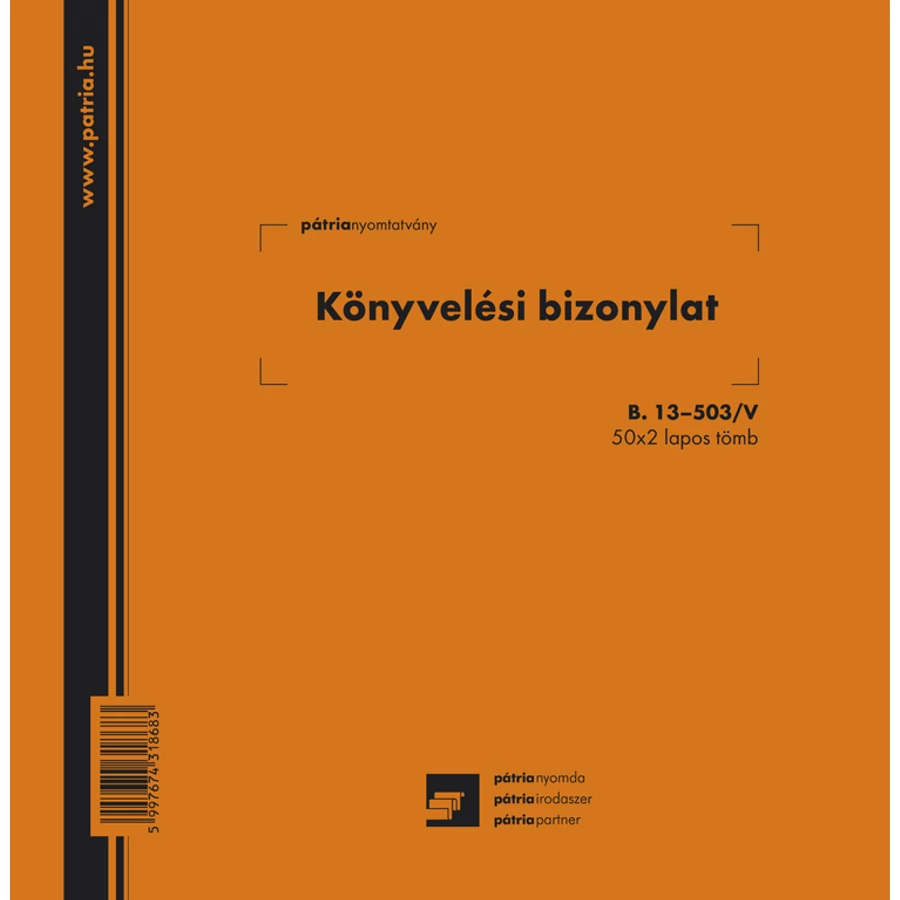 www.patria.hu

pátrianyomtatvány

Könyvelési bizonylat

B. 13–503/V
50x2 lapos tömb

5 997674 318683

pátrianyomda
pátriairodaszer
pátriapartner